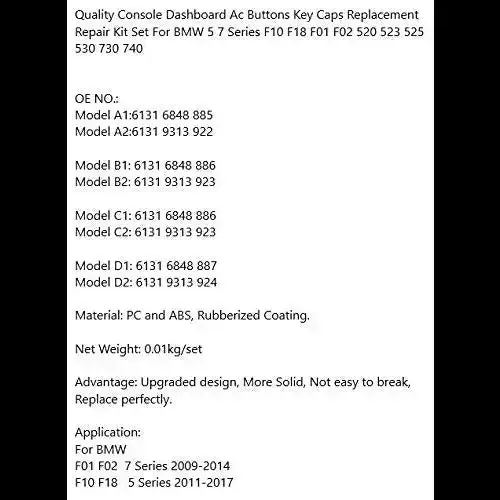 Quality Console Dashboard Ac Buttons Key Caps Replacement Repair Kit Set For BMW 5 7 Series F10 F18 F01 F02 520 523 525 530 730 740

OE NO.:
Model A1:6131 6848 885
Model A2:6131 9313 922

Model B1: 6131 6848 886
Model B2: 6131 9313 923

Model C1: 6131 6848 886
Model C2: 6131 9313 923

Model D1: 6131 6848 887
Model D2: 6131 9313 924

Material: PC and ABS, Rubberized Coating.

Net Weight: 0.01kg/set

Advantage: Upgraded design, More Solid, Not easy to break, Replace perfectly.

Application:
For BMW
F01 F02 7 Series 2009-2014
F10 F18 5 Series 2011-2017